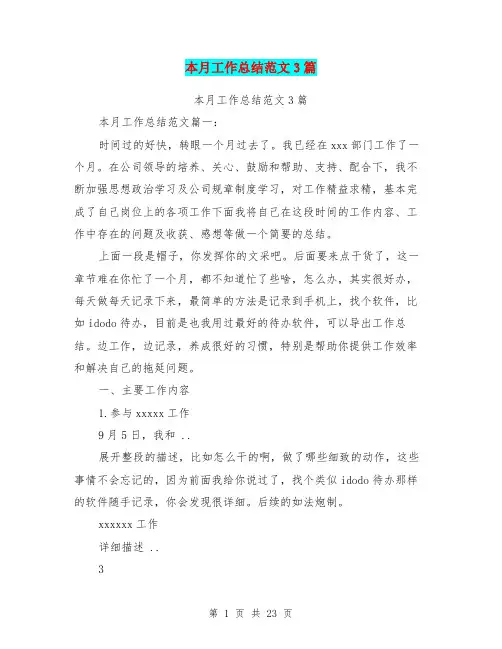 本月工作总结范文3篇

本月工作总结范文3篇

本月工作总结范文篇一:

时间过的好快，转眼一个月过去了。我已经在xxx部门工作了一个月。在公司领导的培养、关心、鼓励和帮助、支持、配合下，我不断加强思想政治学习及公司规章制度学习，对工作精益求精，基本完成了自己岗位上的各项工作下面我将自己在这段时间的工作内容、工作中存在的问题及收获、感想等做一个简要的总结。

上面一段是帽子，你发挥你的文采吧。后面要来点干货了，这一章节难在你忙了一个月，都不知道忙了些啥，怎么办，其实很好办，每天做每天记录下来，最简单的方法是记录到手机上，找个软件，比如idodo待办，目前是也我用过最好的待办软件，可以导出工作总结。边工作，边记录，养成很好的习惯，特别是帮助你提供工作效率和解决自己的拖延问题。

一、主要工作内容

1.参与xxxxx工作

9月5日，我和 ..

展开整段的描述，比如怎么干的啊，做了哪些细致的动作，这些事情不会忘记的，因为前面我给你说过了，找个类似idodo待办那样的软件随手记录，你会发现很详细。后续的如法炮制。

xxxxxx工作

详细描述 ..

3

第 1 页 共 23 页